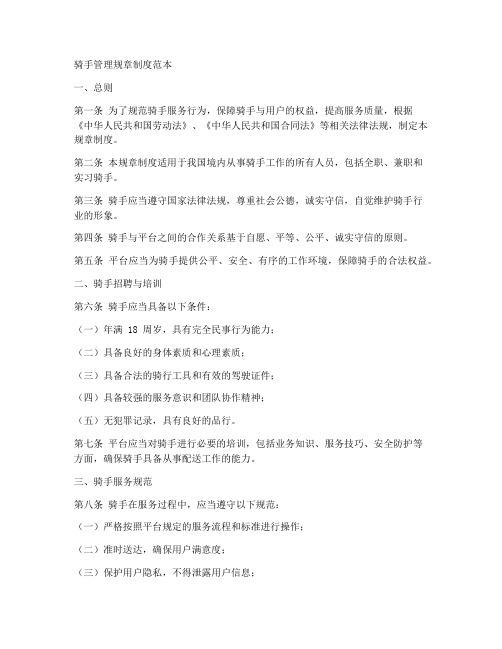 骑手管理规章制度范本

一、总则

第一条 为了规范骑手服务行为，保障骑手与用户的权益，提高服务质量，根据《中华人民共和国劳动法》、《中华人民共和国合同法》等相关法律法规，制定本规章制度。

第二条 本规章制度适用于我国境内从事骑手工作的所有人员，包括全职、兼职和实习骑手。

第三条 骑手应当遵守国家法律法规，尊重社会公德，诚实守信，自觉维护骑手行业的形象。

第四条 骑手与平台之间的合作关系基于自愿、平等、公平、诚实守信的原则。

第五条 平台应当为骑手提供公平、安全、有序的工作环境，保障骑手的合法权益。

二、骑手招聘与培训

第六条 骑手应当具备以下条件：

（一）年满 18 周岁，具有完全民事行为能力；

（二）具备良好的身体素质和心理素质；

（三）具备合法的骑行工具和有效的驾驶证件；

（四）具备较强的服务意识和团队协作精神；

（五）无犯罪记录，具有良好的品行。

第七条 平台应当对骑手进行必要的培训，包括业务知识、服务技巧、安全防护等方面，确保骑手具备从事配送工作的能力。

三、骑手服务规范

第八条 骑手在服务过程中，应当遵守以下规范：

（一）严格按照平台规定的服务流程和标准进行操作；

（二）准时送达，确保用户满意度；

（三）保护用户隐私，不得泄露用户信息；